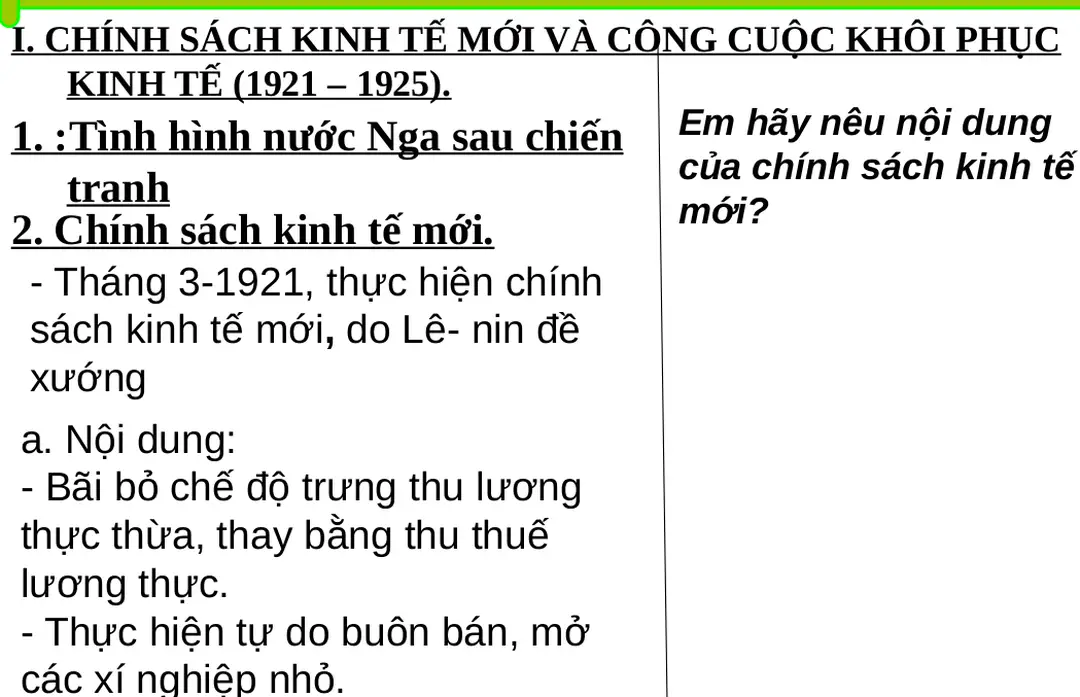 I. CHÍNH SÁCH KINH TẾ MỚI VÀ CÔNG CUỘC KHÔI PHỤC KINH TẾ (1921 – 1925).

1. :Tình hình nước Nga sau chiến tranh

2. Chính sách kinh tế mới.

- Tháng 3-1921, thực hiện chính sách kinh tế mới, do Lê- nin đề xướng

a. Nội dung:

- Bãi bỏ chế độ trưng thu lương thực thừa, thay bằng thu thuế lương thực.

- Thực hiện tự do buôn bán, mở các xí nghiệp nhỏ.

Em hãy nêu nội dung của chính sách kinh tế mới?